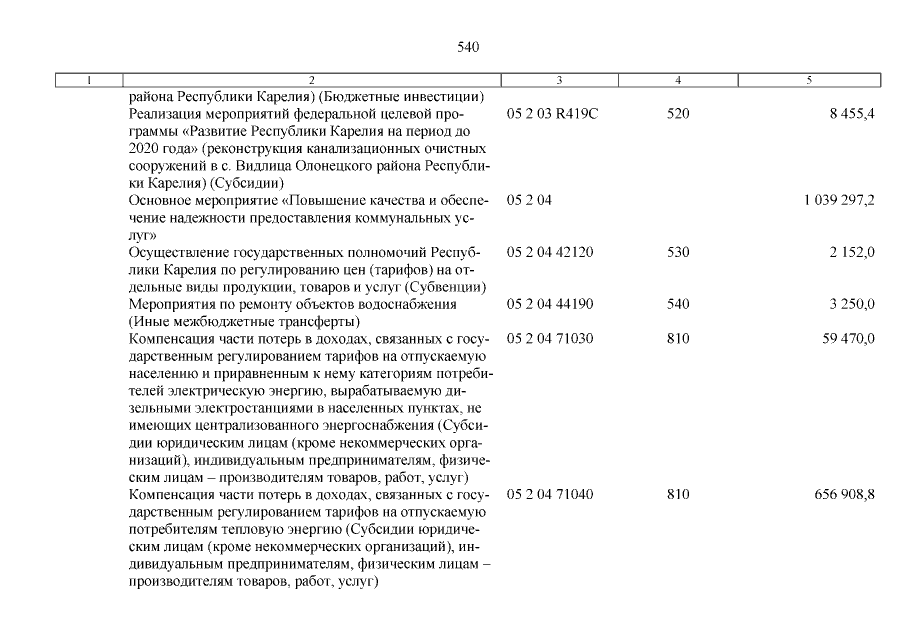 540

| 1 | 2 | 3 | 4 | 5 |
|---|---|---|---|---|
| | района Республики Карелия) (Бюджетные инвестиции) | | | |
| | Реализация мероприятий федеральной целевой программы «Развитие Республики Карелия на период до 2020 года» (реконструкция канализационных очистных сооружений в с. Видлица Олонецкого района Республики Карелия) (Субсидии) | 05 2 03 R419C | 520 | 8 455,4 |
| | Основное мероприятие «Повышение качества и обеспечение надежности предоставления коммунальных услуг» | 05 2 04 | | 1 039 297,2 |
| | Осуществление государственных полномочий Республики Карелия по регулированию цен (тарифов) на отдельные виды продукции, товаров и услуг (Субвенции) | 05 2 04 42120 | 530 | 2 152,0 |
| | Мероприятия по ремонту объектов водоснабжения (Иные межбюджетные трансферты) | 05 2 04 44190 | 540 | 3 250,0 |
| | Компенсация части потерь в доходах, связанных с государственным регулированием тарифов на отпускаемую населению и приравненным к нему категориям потребителей электрическую энергию, вырабатываемую дизельными электростанциями в населенных пунктах, не имеющих централизованного энергоснабжения (Субсидии юридическим лицам (кроме некоммерческих организаций), индивидуальным предпринимателям, физическим лицам – производителям товаров, работ, услуг) | 05 2 04 71030 | 810 | 59 470,0 |
| | Компенсация части потерь в доходах, связанных с государственным регулированием тарифов на отпускаемую потребителям тепловую энергию (Субсидии юридическим лицам (кроме некоммерческих организаций), индивидуальным предпринимателям, физическим лицам – производителям товаров, работ, услуг) | 05 2 04 71040 | 810 | 656 908,8 |